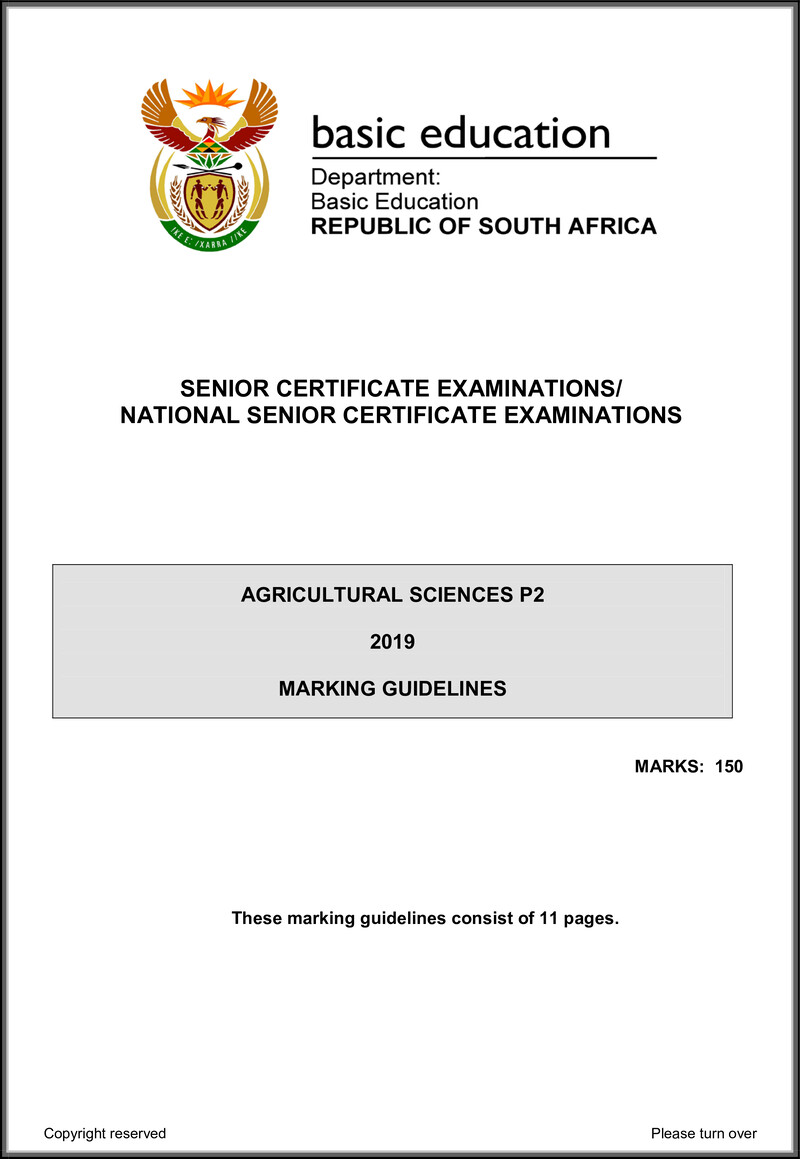 !KE E: /XARRA //KE

basic education

Department:
Basic Education
REPUBLIC OF SOUTH AFRICA

SENIOR CERTIFICATE EXAMINATIONS/
NATIONAL SENIOR CERTIFICATE EXAMINATIONS

AGRICULTURAL SCIENCES P2

2019

MARKING GUIDELINES

MARKS: 150

These marking guidelines consist of 11 pages.

Copyright reserved

Please turn over